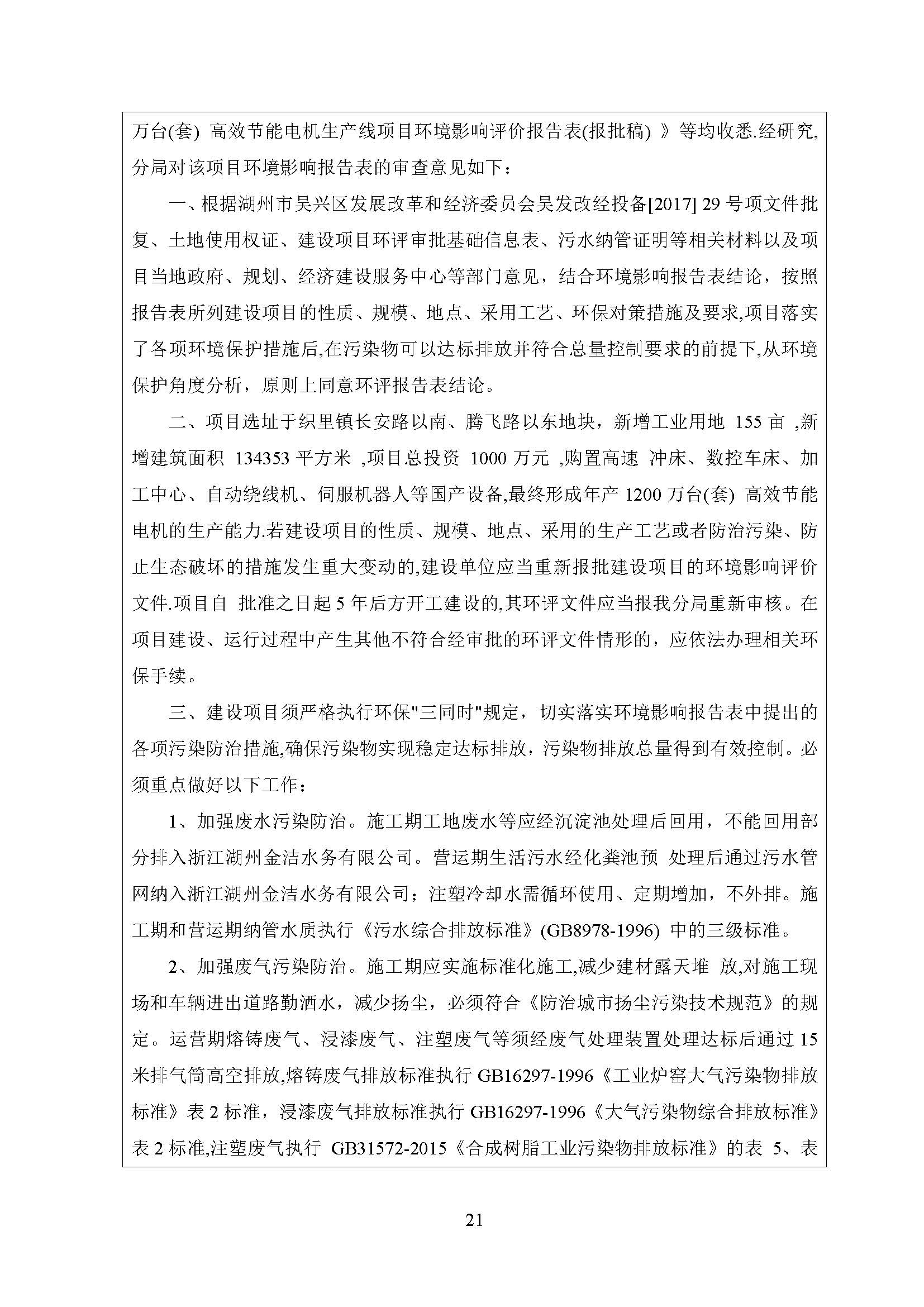 万台(套) 高效节能电机生产线项目环境影响评价报告表(报批稿) 》等均收悉.经研究,分局对该项目环境影响报告表的审查意见如下：

一、根据湖州市吴兴区发展改革和经济委员会吴发改经投备[2017] 29 号项文件批复、土地使用权证、建设项目环评审批基础信息表、污水纳管证明等相关材料以及项目当地政府、规划、经济建设服务中心等部门意见，结合环境影响报告表结论，按照报告表所列建设项目的性质、规模、地点、采用工艺、环保对策措施及要求,项目落实了各项环境保护措施后,在污染物可以达标排放并符合总量控制要求的前提下,从环境保护角度分析，原则上同意环评报告表结论。

二、项目选址于织里镇长安路以南、腾飞路以东地块，新增工业用地 155 亩 ,新增建筑面积 134353 平方米 ,项目总投资 1000 万元 ,购置高速 冲床、数控车床、加工中心、自动绕线机、伺服机器人等国产设备,最终形成年产 1200 万台(套) 高效节能电机的生产能力.若建设项目的性质、规模、地点、采用的生产工艺或者防治污染、防止生态破坏的措施发生重大变动的,建设单位应当重新报批建设项目的环境影响评价文件.项目自 批准之日起 5 年后方开工建设的,其环评文件应当报我分局重新审核。在项目建设、运行过程中产生其他不符合经审批的环评文件情形的，应依法办理相关环保手续。

三、建设项目须严格执行环保"三同时"规定，切实落实环境影响报告表中提出的各项污染防治措施,确保污染物实现稳定达标排放，污染物排放总量得到有效控制。必须重点做好以下工作：

1、加强废水污染防治。施工期工地废水等应经沉淀池处理后回用，不能回用部分排入浙江湖州金洁水务有限公司。营运期生活污水经化粪池预 处理后通过污水管网纳入浙江湖州金洁水务有限公司；注塑冷却水需循环使用、定期增加，不外排。施工期和营运期纳管水质执行《污水综合排放标准》(GB8978-1996) 中的三级标准。

2、加强废气污染防治。施工期应实施标准化施工,减少建材露天堆 放,对施工现场和车辆进出道路勤洒水，减少扬尘，必须符合《防治城市扬尘污染技术规范》的规定。运营期熔铸废气、浸漆废气、注塑废气等须经废气处理装置处理达标后通过 15 米排气筒高空排放,熔铸废气排放标准执行 GB16297-1996《工业炉窑大气污染物排放标准》表 2 标准，浸漆废气排放标准执行 GB16297-1996《大气污染物综合排放标准》表 2 标准,注塑废气执行 GB31572-2015《合成树脂工业污染物排放标准》的表 5、表

21